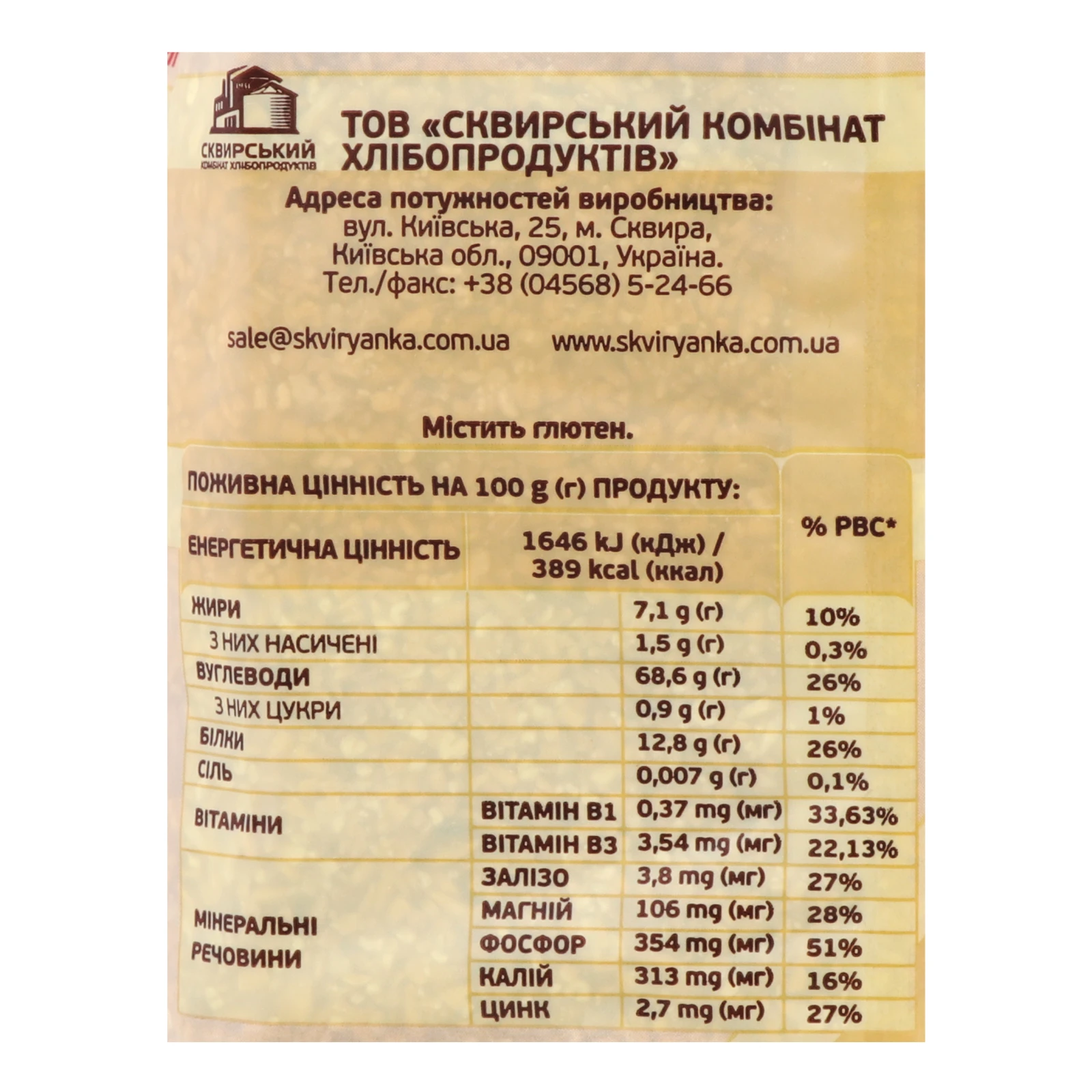 СКВИРСЬКИЙ
КОМБІНАТ ХЛІБОПРОДУКТІВ

ТОВ «СКВИРСЬКИЙ КОМБІНАТ ХЛІБОПРОДУКТІВ»

Адреса потужностей виробництва:
вул. Київська, 25, м. Сквира,
Київська обл., 09001, Україна.
Тел./факс: +38 (04568) 5-24-66

sale@skviryanka.com.ua www.skviryanka.com.ua

Містить глютен.

| ПОЖИВНА ЦІННІСТЬ НА 100 g (г) ПРОДУКТУ: | | | % РВС* |
|---|---|---|---|
| ЕНЕРГЕТИЧНА ЦІННІСТЬ | 1646 kJ (кДж) / 389 kcal (ккал) | | |
| ЖИРИ | | 7,1 g (г) | 10% |
| З НИХ НАСИЧЕНІ | | 1,5 g (г) | 0,3% |
| ВУГЛЕВОДИ | | 68,6 g (г) | 26% |
| З НИХ ЦУКРИ | | 0,9 g (г) | 1% |
| БІЛКИ | | 12,8 g (г) | 26% |
| СІЛЬ | | 0,007 g (г) | 0,1% |
| ВІТАМІНИ | ВІТАМІН В1 | 0,37 mg (мг) | 33,63% |
| | ВІТАМІН В3 | 3,54 mg (мг) | 22,13% |
| МІНЕРАЛЬНІ РЕЧОВИНИ | ЗАЛІЗО | 3,8 mg (мг) | 27% |
| | МАГНІЙ | 106 mg (мг) | 28% |
| | ФОСФОР | 354 mg (мг) | 51% |
| | КАЛІЙ | 313 mg (мг) | 16% |
| | ЦИНК | 2,7 mg (мг) | 27% |